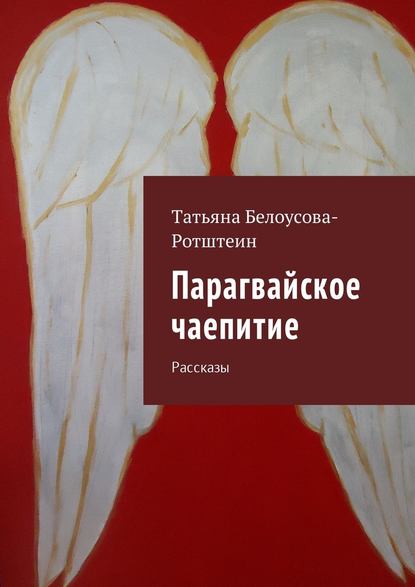 Татьяна Белоусова-Ротштеин

Парагвайское чаепитие

Рассказы